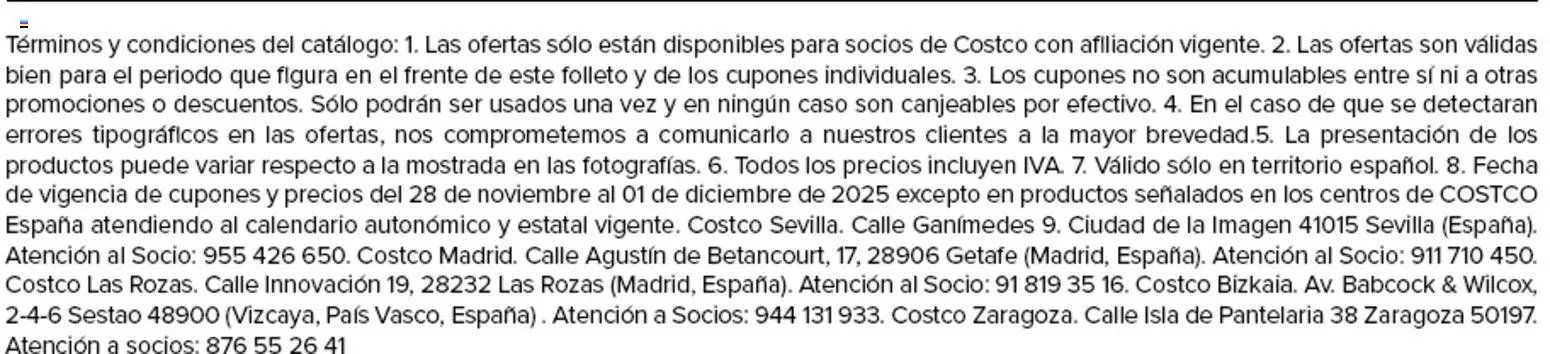 Términos y condiciones del catálogo: 1. Las ofertas sólo están disponibles para socios de Costco con afiliación vigente. 2. Las ofertas son válidas bien para el periodo que figura en el frente de este folleto y de los cupones individuales. 3. Los cupones no son acumulables entre sí ni a otras promociones o descuentos. Sólo podrán ser usados una vez y en ningún caso son canjeables por efectivo. 4. En el caso de que se detectaran errores tipográficos en las ofertas, nos comprometemos a comunicarlo a nuestros clientes a la mayor brevedad.5. La presentación de los productos puede variar respecto a la mostrada en las fotografías. 6. Todos los precios incluyen IVA. 7. Válido sólo en territorio español. 8. Fecha de vigencia de cupones y precios del 28 de noviembre al 01 de diciembre de 2025 excepto en productos señalados en los centros de COSTCO España atendiendo al calendario autonómico y estatal vigente. Costco Sevilla. Calle Ganímedes 9. Ciudad de la Imagen 41015 Sevilla (España). Atención al Socio: 955 426 650. Costco Madrid. Calle Agustín de Betancourt, 17, 28906 Getafe (Madrid, España). Atención al Socio: 911 710 450. Costco Las Rozas. Calle Innovación 19, 28232 Las Rozas (Madrid, España). Atención al Socio: 91 819 35 16. Costco Bizkaia. Av. Babcock & Wilcox, 2-4-6 Sestao 48900 (Vizcaya, País Vasco, España) . Atención a Socios: 944 131 933. Costco Zaragoza. Calle Isla de Pantelaria 38 Zaragoza 50197. Atención a socios: 876 55 26 41